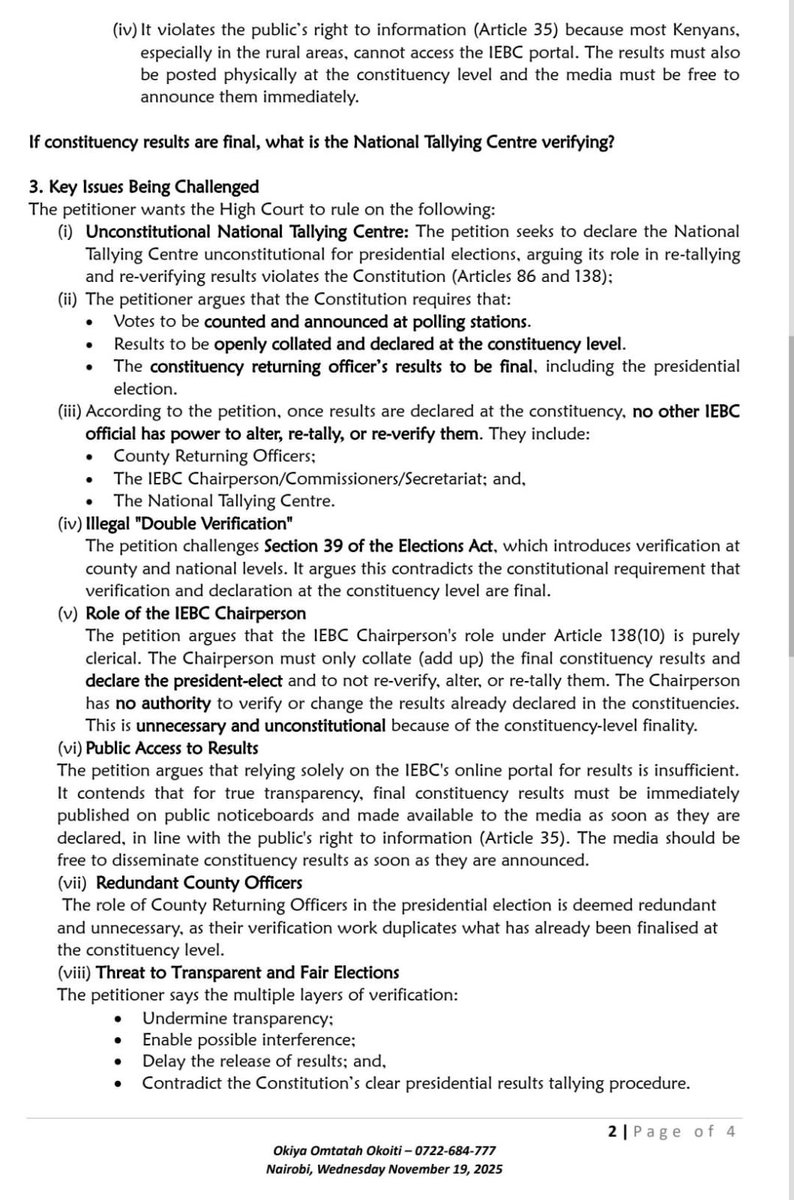 (iv) It violates the public's right to information (Article 35) because most Kenyans, especially in the rural areas, cannot access the IEBC portal. The results must also be posted physically at the constituency level and the media must be free to announce them immediately.

If constituency results are final, what is the National Tallying Centre verifying?

3. Key Issues Being Challenged
The petitioner wants the High Court to rule on the following:
(i) Unconstitutional National Tallying Centre: The petition seeks to declare the National Tallying Centre unconstitutional for presidential elections, arguing its role in re-tallying and re-verifying results violates the Constitution (Articles 86 and 138);
(ii) The petitioner argues that the Constitution requires that:
• Votes to be counted and announced at polling stations.
• Results to be openly collated and declared at the constituency level.
• The constituency returning officer's results to be final, including the presidential election.
(iii) According to the petition, once results are declared at the constituency, no other IEBC official has power to alter, re-tally, or re-verify them. They include:
• County Returning Officers;
• The IEBC Chairperson/Commissioners/Secretariat; and,
• The National Tallying Centre.
(iv) Illegal "Double Verification"
The petition challenges Section 39 of the Elections Act, which introduces verification at county and national levels. It argues this contradicts the constitutional requirement that verification and declaration at the constituency level are final.
(v) Role of the IEBC Chairperson
The petition argues that the IEBC Chairperson's role under Article 138(10) is purely clerical. The Chairperson must only collate (add up) the final constituency results and declare the president-elect and to not re-verify, alter, or re-tally them. The Chairperson has no authority to verify or change the results already declared in the constituencies. This is unnecessary and unconstitutional because of the constituency-level finality.
(vi) Public Access to Results
The petition argues that relying solely on the IEBC's online portal for results is insufficient. It contends that for true transparency, final constituency results must be immediately published on public noticeboards and made available to the media as soon as they are declared, in line with the public's right to information (Article 35). The media should be free to disseminate constituency results as soon as they are announced.
(vii) Redundant County Officers
The role of County Returning Officers in the presidential election is deemed redundant and unnecessary, as their verification work duplicates what has already been finalised at the constituency level.
(viii) Threat to Transparent and Fair Elections
The petitioner says the multiple layers of verification:
• Undermine transparency;
• Enable possible interference;
• Delay the release of results; and,
• Contradict the Constitution's clear presidential results tallying procedure.

2 | Page of 4

Okiya Omtatah Okoiti – 0722-684-777
Nairobi, Wednesday November 19, 2025